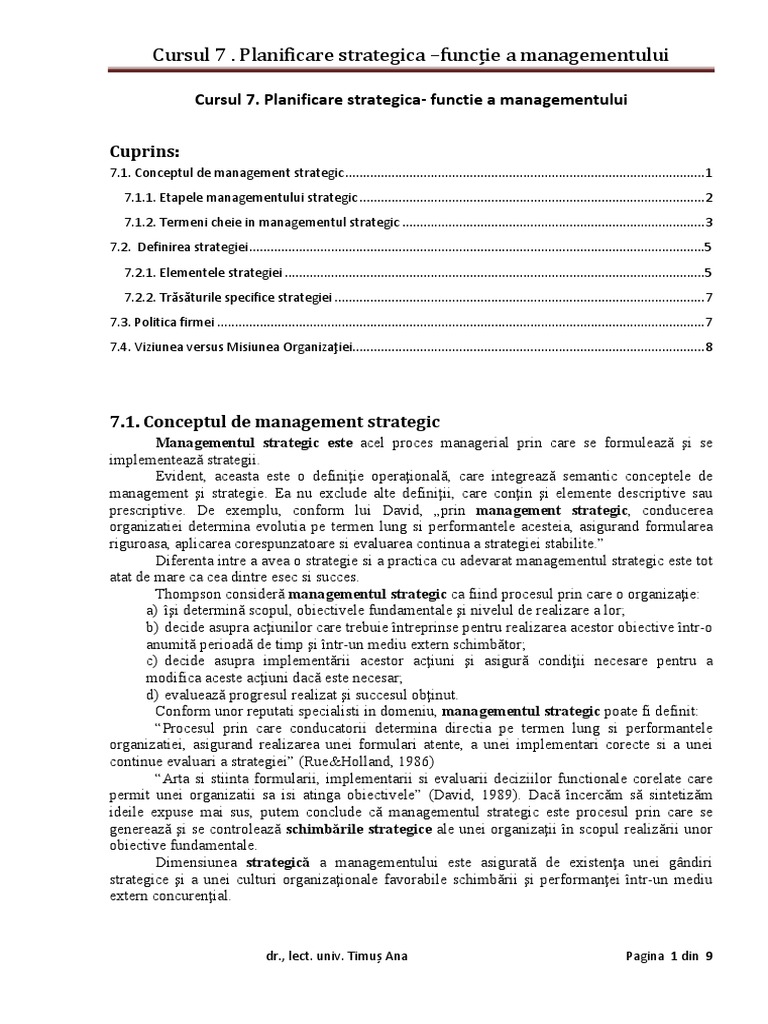 Cursul 7 . Planificare strategica –funcţie a managementului

Cursul 7. Planificare strategica- functie a managementului

Cuprins:
7.1. Conceptul de management strategic 1
7.1.1. Etapele managementului strategic 2
7.1.2. Termeni cheie in managementul strategic 3
7.2. Definirea strategiei 5
7.2.1. Elementele strategiei 5
7.2.2. Trăsăturile specifice strategiei 7
7.3. Politica firmei 7
7.4. Viziunea versus Misiunea Organizaţiei 8

7.1. Conceptul de management strategic

Managementul strategic este acel proces managerial prin care se formulează şi se implementează strategii.

Evident, aceasta este o definiţie operaţională, care integrează semantic conceptele de management şi strategie. Ea nu exclude alte definiţii, care conţin şi elemente descriptive sau prescriptive. De exemplu, conform lui David, „prin management strategic, conducerea organizatiei determina evolutia pe termen lung si performantele acesteia, asigurand formularea riguroasa, aplicarea corespunzatoare si evaluarea continua a strategiei stabilite."

Diferenta intre a avea o strategie si a practica cu adevarat managementul strategic este tot atat de mare ca cea dintre esec si succes.

Thompson consideră managementul strategic ca fiind procesul prin care o organizaţie:
a) îşi determină scopul, obiectivele fundamentale şi nivelul de realizare a lor;
b) decide asupra acţiunilor care trebuie întreprinse pentru realizarea acestor obiective într-o anumită perioadă de timp şi într-un mediu extern schimbător;
c) decide asupra implementării acestor acţiuni şi asigură condiţii necesare pentru a modifica aceste acţiuni dacă este necesar;
d) evaluează progresul realizat şi succesul obţinut.

Conform unor reputati specialisti in domeniu, managementul strategic poate fi definit:

"Procesul prin care conducatorii determina directia pe termen lung si performantele organizatiei, asigurand realizarea unei formulari atente, a unei implementari corecte si a unei continue evaluari a strategiei" (Rue&Holland, 1986)

"Arta si stiinta formularii, implementarii si evaluarii deciziilor functionale corelate care permit unei organizatii sa isi atinga obiectivele" (David, 1989). Dacă încercăm să sintetizăm ideile expuse mai sus, putem conclude că managementul strategic este procesul prin care se generează şi se controlează schimbările strategice ale unei organizaţii în scopul realizării unor obiective fundamentale.

Dimensiunea strategică a managementului este asigurată de existenţa unei gândiri strategice şi a unei culturi organizaţionale favorabile schimbării şi performanţei într-un mediu extern concurenţial.

dr., lect. univ. Timuş Ana

Pagina 1 din 9